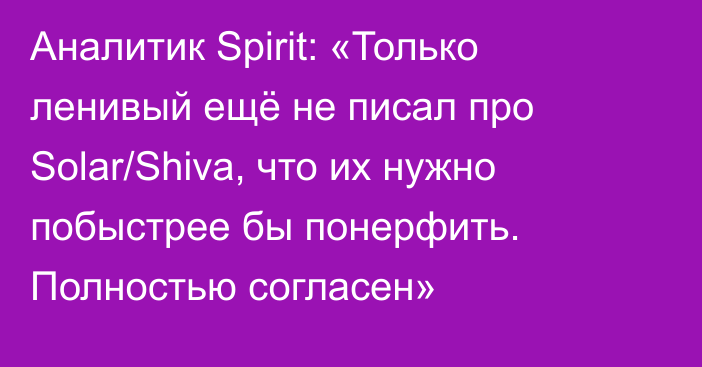 Аналитик Spirit: «Только ленивый ещё не писал про Solar/Shiva, что их нужно побыстрее бы понерфить. Полностью согласен»